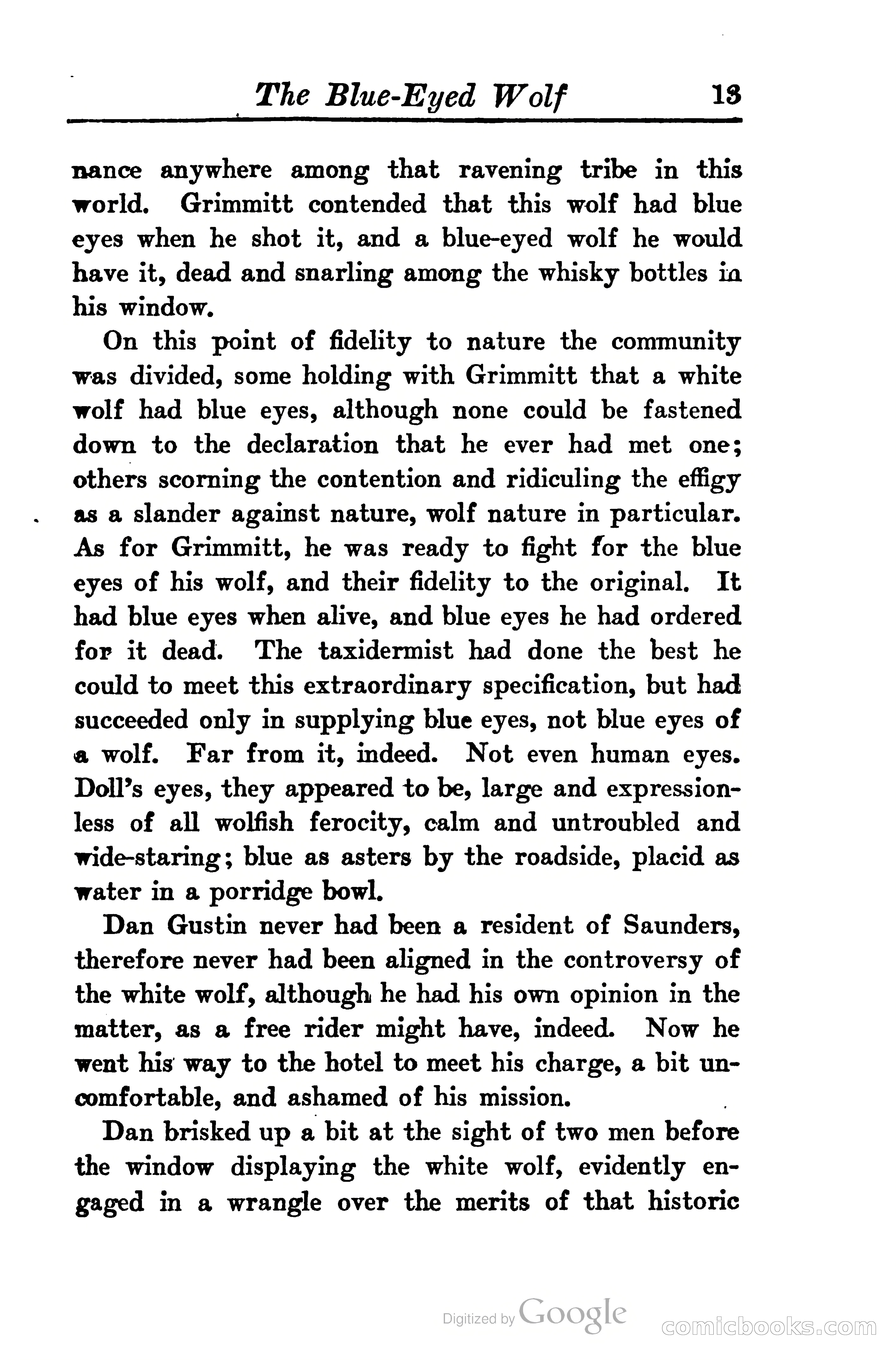 The Blue-Eyed Wolf 13

nance anywhere among that ravening tribe in this world. Grimmitt contended that this wolf had blue eyes when he shot it, and a blue-eyed wolf he would have it, dead and snarling among the whisky bottles in his window.

On this point of fidelity to nature the community was divided, some holding with Grimmitt that a white wolf had blue eyes, although none could be fastened down to the declaration that he ever had met one; others scorning the contention and ridiculing the effigy as a slander against nature, wolf nature in particular. As for Grimmitt, he was ready to fight for the blue eyes of his wolf, and their fidelity to the original. It had blue eyes when alive, and blue eyes he had ordered for it dead. The taxidermist had done the best he could to meet this extraordinary specification, but had succeeded only in supplying blue eyes, not blue eyes of a wolf. Far from it, indeed. Not even human eyes. Doll's eyes, they appeared to be, large and expressionless of all wolfish ferocity, calm and untroubled and wide-staring; blue as asters by the roadside, placid as water in a porridge bowl.

Dan Gustin never had been a resident of Saunders, therefore never had been aligned in the controversy of the white wolf, although he had his own opinion in the matter, as a free rider might have, indeed. Now he went his way to the hotel to meet his charge, a bit uncomfortable, and ashamed of his mission.

Dan brisked up a bit at the sight of two men before the window displaying the white wolf, evidently engaged in a wrangle over the merits of that historic

Digitized by Google

comicbooks.com